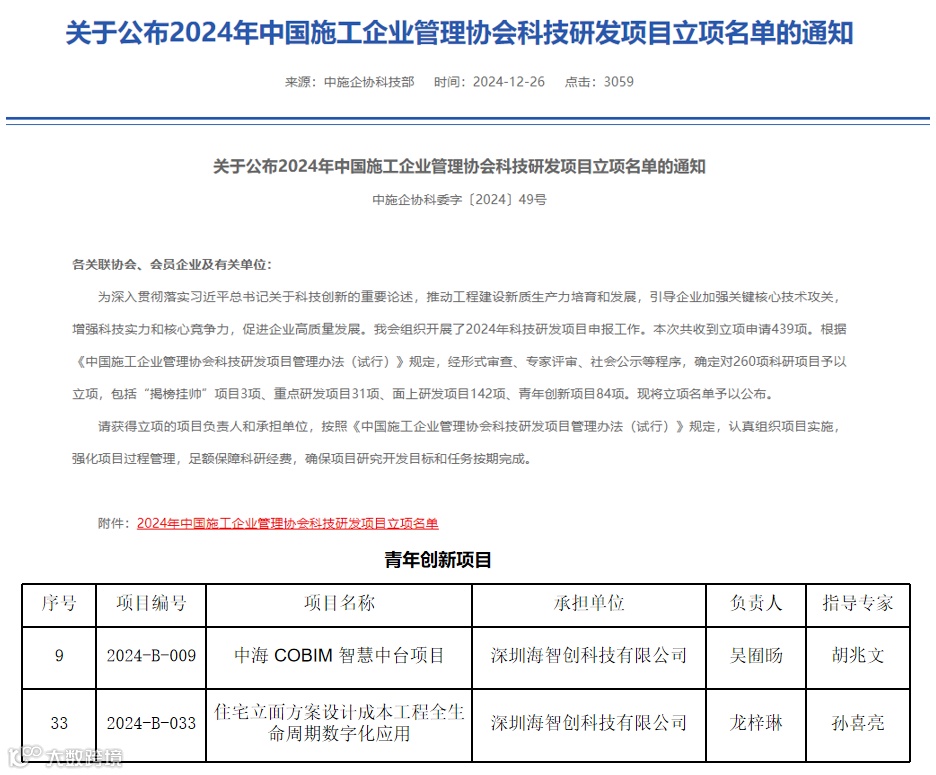 关于公布2024年中国施工企业管理协会科技研发项目立项名单的通知

来源：中施企协科技部　时间：2024-12-26　点击：3059

关于公布2024年中国施工企业管理协会科技研发项目立项名单的通知

中施企协科委字〔2024〕49号

各关联协会、会员企业及有关单位：

为深入贯彻落实习近平总书记关于科技创新的重要论述，推动工程建设新质生产力培育和发展，引导企业加强关键核心技术攻关，增强科技实力和核心竞争力，促进企业高质量发展。我会组织开展了2024年科技研发项目申报工作。本次共收到立项申请439项。根据《中国施工企业管理协会科技研发项目管理办法（试行）》规定，经形式审查、专家评审、社会公示等程序，确定对260项科研项目予以立项，包括“揭榜挂帅”项目3项、重点研发项目31项、面上研发项目142项、青年创新项目84项。现将立项名单予以公布。

请获得立项的项目负责人和承担单位，按照《中国施工企业管理协会科技研发项目管理办法（试行）》规定，认真组织项目实施，强化项目过程管理，足额保障科研经费，确保项目研究开发目标和任务按期完成。

附件：2024年中国施工企业管理协会科技研发项目立项名单

青年创新项目

| 序号 | 项目编号 | 项目名称 | 承担单位 | 负责人 | 指导专家 |
|---|---|---|---|---|---|
| 9 | 2024-B-009 | 中海 COBIM 智慧中台项目 | 深圳海智创科技有限公司 | 吴囿旸 | 胡兆文 |
| 33 | 2024-B-033 | 住宅立面方案设计成本工程全生命周期数字化应用 | 深圳海智创科技有限公司 | 龙梓琳 | 孙喜亮 |

大数跨境